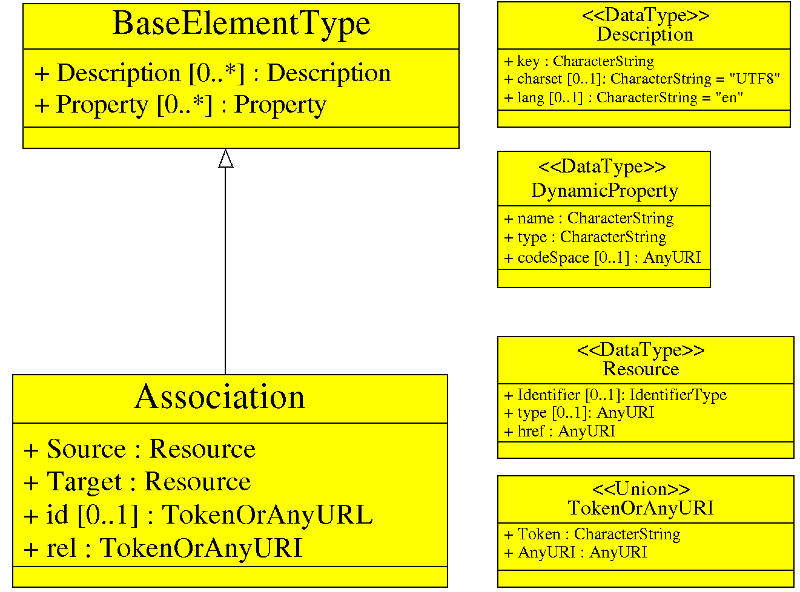 BaseElementType

+ Description [0..*] : Description
+ Property [0..*] : Property

Association

+ Source : Resource
+ Target : Resource
+ id [0..1] : TokenOrAnyURL
+ rel : TokenOrAnyURI

<<DataType>>
Description

+ key : CharacterString
+ charset [0..1]: CharacterString = "UTF8"
+ lang [0..1] : CharacterString = "en"

<<DataType>>
DynamicProperty

+ name : CharacterString
+ type : CharacterString
+ codeSpace [0..1] : AnyURI

<<DataType>>
Resource

+ Identifier [0..1]: IdentifierType
+ type [0..1]: AnyURI
+ href : AnyURI

<<Union>>
TokenOrAnyURI

+ Token : CharacterString
+ AnyURI : AnyURI